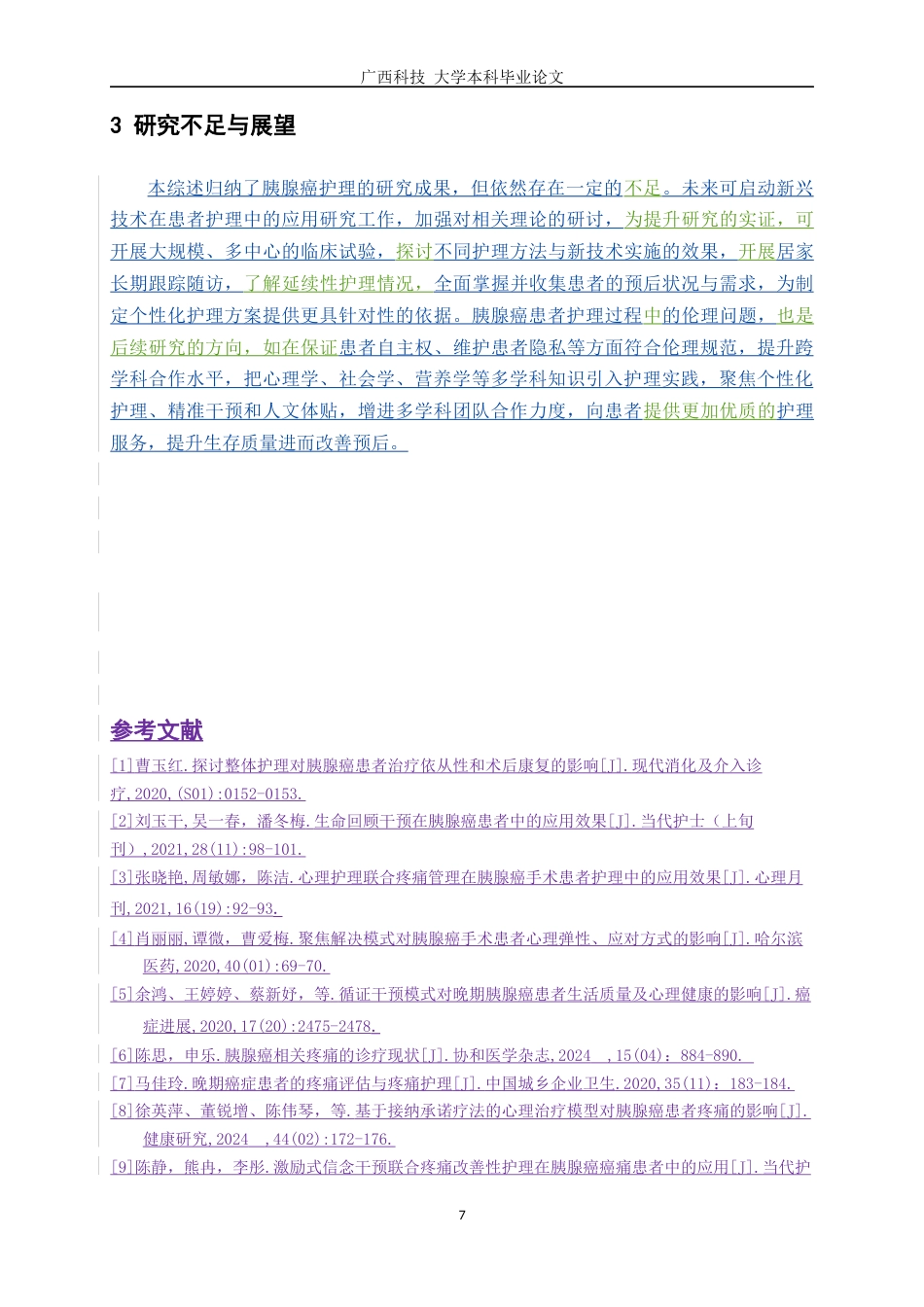 广西科技 大学本科毕业论文

3 研究不足与展望

本综述归纳了胰腺癌护理的研究成果，但依然存在一定的不足。未来可启动新兴技术在患者护理中的应用研究工作，加强对相关理论的研讨，为提升研究的实证，可开展大规模、多中心的临床试验，探讨不同护理方法与新技术实施的效果，开展居家长期跟踪随访，了解延续性护理情况，全面掌握并收集患者的预后状况与需求，为制定个性化护理方案提供更具针对性的依据。胰腺癌患者护理过程中的伦理问题，也是后续研究的方向，如在保证患者自主权、维护患者隐私等方面符合伦理规范，提升跨学科合作水平，把心理学、社会学、营养学等多学科知识引入护理实践，聚焦个性化护理、精准干预和人文体贴，增进多学科团队合作力度，向患者提供更加优质的护理服务，提升生存质量进而改善预后。

参考文献

[1]曹玉红.探讨整体护理对胰腺癌患者治疗依从性和术后康复的影响[J].现代消化及介入诊疗,2020,(S01):0152-0153.

[2]刘玉干,吴一春，潘冬梅.生命回顾干预在胰腺癌患者中的应用效果[J].当代护士（上旬刊）,2021,28(11):98-101.

[3]张晓艳,周敏娜，陈洁.心理护理联合疼痛管理在胰腺癌手术患者护理中的应用效果[J].心理月刊,2021,16(19):92-93.

[4]肖丽丽,谭微，曹爱梅.聚焦解决模式对胰腺癌手术患者心理弹性、应对方式的影响[J].哈尔滨医药,2020,40(01):69-70.

[5]余鸿、王婷婷、蔡新好，等.循证干预模式对晚期胰腺癌患者生活质量及心理健康的影响[J].癌症进展,2020,17(20):2475-2478.

[6]陈思，申乐.胰腺癌相关疼痛的诊疗现状[J].协和医学杂志,2024 ,15(04)：884-890.

[7]马佳玲.晚期癌症患者的疼痛评估与疼痛护理[J].中国城乡企业卫生.2020,35(11)：183-184.

[8]徐英萍、董锐增、陈伟琴，等.基于接纳承诺疗法的心理治疗模型对胰腺癌患者疼痛的影响[J].健康研究,2024 ,44(02):172-176.

[9]陈静，熊冉，李彤.激励式信念干预联合疼痛改善性护理在胰腺癌癌痛患者中的应用[J].当代护

7